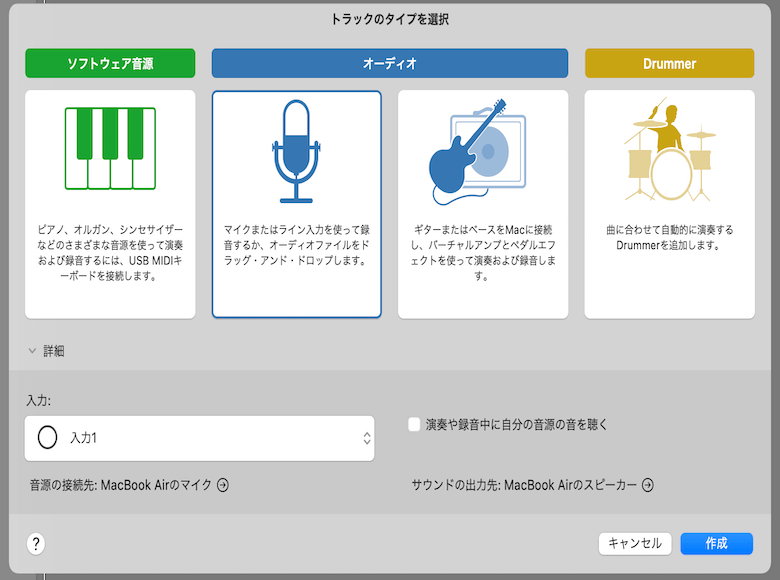 トラックのタイプを選択

ソフトウェア音源

オーディオ

Drummer

ピアノ、オルガン、シンセサイザーなどのさまざまな音源を使って演奏および録音するには、USB MIDIキーボードを接続します。

マイクまたはライン入力を使って録音するか、オーディオファイルをドラッグ・アンド・ドロップします。

ギターまたはベースをMacに接続し、バーチャルアンプとペダルエフェクトを使って演奏および録音します。

曲に合わせて自動的に演奏するDrummerを追加します。

詳細

入力:

入力1

演奏や録音中に自分の音源の音を聴く

音源の接続先: MacBook Airのマイク

サウンドの出力先: MacBook Airのスピーカー

?

キャンセル

作成